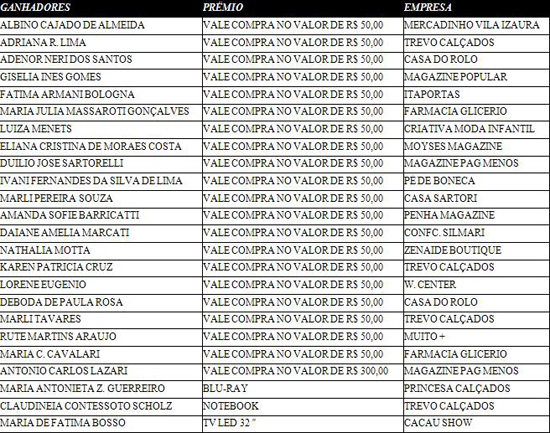 | GANHADORES | PRÊMIO | EMPRESA |
|---|---|---|
| ALBINO CAJADO DE ALMEIDA | VALE COMPRA NO VALOR DE R$ 50,00 | MERCADINHO VILA IZAURA |
| ADRIANA R. LIMA | VALE COMPRA NO VALOR DE R$ 50,00 | TREVO CALÇADOS |
| ADENOR NERI DOS SANTOS | VALE COMPRA NO VALOR DE R$ 50,00 | CASA DO ROLO |
| GISELIA INES GOMES | VALE COMPRA NO VALOR DE R$ 50,00 | MAGAZINE POPULAR |
| FATIMA ARMANI BOLOGNA | VALE COMPRA NO VALOR DE R$ 50,00 | ITAPORTAS |
| MARIA JULIA MASSAROTI GONÇALVES | VALE COMPRA NO VALOR DE R$ 50,00 | FARMACIA GLICERIO |
| LUIZA MENETS | VALE COMPRA NO VALOR DE R$ 50,00 | CRIATIVA MODA INFANTIL |
| ELIANA CRISTINA DE MORAES COSTA | VALE COMPRA NO VALOR DE R$ 50,00 | MOYSES MAGAZINE |
| DUILIO JOSE SARTORELLI | VALE COMPRA NO VALOR DE R$ 50,00 | MAGAZINE PAG MENOS |
| IVANI FERNANDES DA SILVA DE LIMA | VALE COMPRA NO VALOR DE R$ 50,00 | PE DE BONECA |
| MARLI PEREIRA SOUZA | VALE COMPRA NO VALOR DE R$ 50,00 | CASA SARTORI |
| AMANDA SOFIE BARRICATTI | VALE COMPRA NO VALOR DE R$ 50,00 | PENHA MAGAZINE |
| DAIANE AMELIA MARCATI | VALE COMPRA NO VALOR DE R$ 50,00 | CONFC. SILMARI |
| NATHALIA MOTTA | VALE COMPRA NO VALOR DE R$ 50,00 | ZENAIDE BOUTIQUE |
| KAREN PATRICIA CRUZ | VALE COMPRA NO VALOR DE R$ 50,00 | TREVO CALÇADOS |
| LORENE EUGENIO | VALE COMPRA NO VALOR DE R$ 50,00 | W. CENTER |
| DEBODA DE PAULA ROSA | VALE COMPRA NO VALOR DE R$ 50,00 | CASA DO ROLO |
| MARLI TAVARES | VALE COMPRA NO VALOR DE R$ 50,00 | TREVO CALÇADOS |
| RUTE MARTINS ARAUJO | VALE COMPRA NO VALOR DE R$ 50,00 | MUITO + |
| MARIA C. CAVALARI | VALE COMPRA NO VALOR DE R$ 50,00 | FARMACIA GLICERIO |
| ANTONIO CARLOS LAZARI | VALE COMPRA NO VALOR DE R$ 300,00 | MAGAZINE PAG MENOS |
| MARIA ANTONIETA Z. GUERREIRO | BLU-RAY | PRINCESA CALÇADOS |
| CLAUDINEIA CONTESSOTO SCHOLZ | NOTEBOOK | TREVO CALÇADOS |
| MARIA DE FATIMA BOSSO | TV LED 32 " | CACAU SHOW |